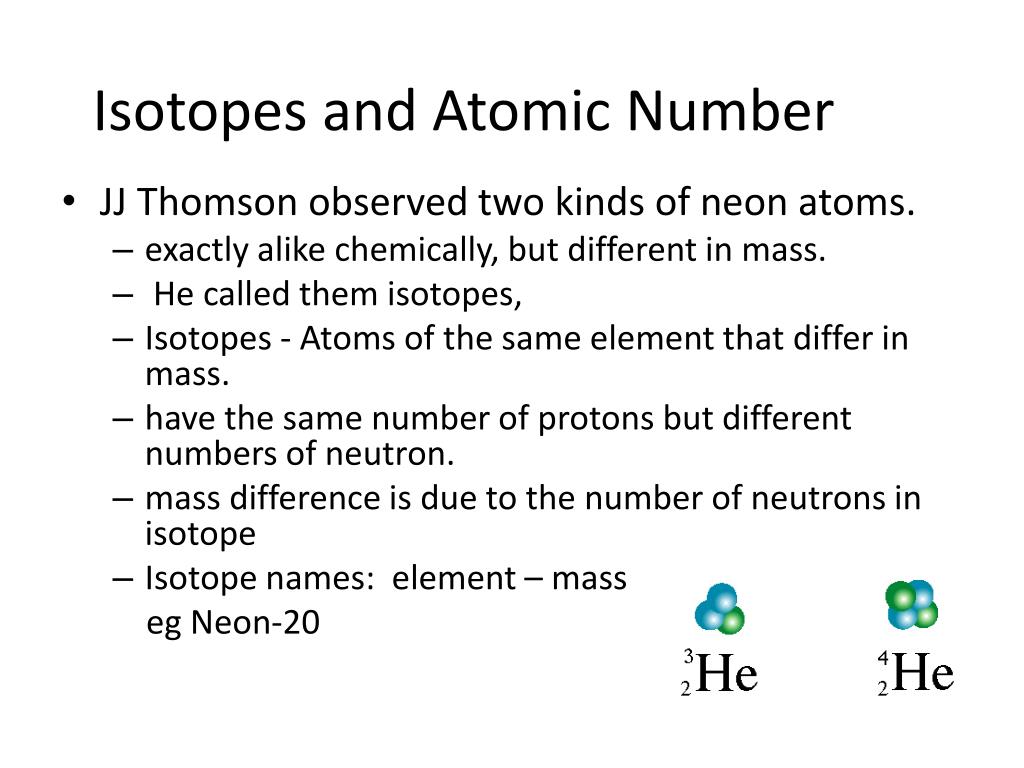 Isotopes and Atomic Number

• JJ Thomson observed two kinds of neon atoms.
– exactly alike chemically, but different in mass.
– He called them isotopes,
– Isotopes - Atoms of the same element that differ in mass.
– have the same number of protons but different numbers of neutron.
– mass difference is due to the number of neutrons in isotope
– Isotope names: element – mass
eg Neon-20

$^{3}_{2}He$

$^{4}_{2}He$